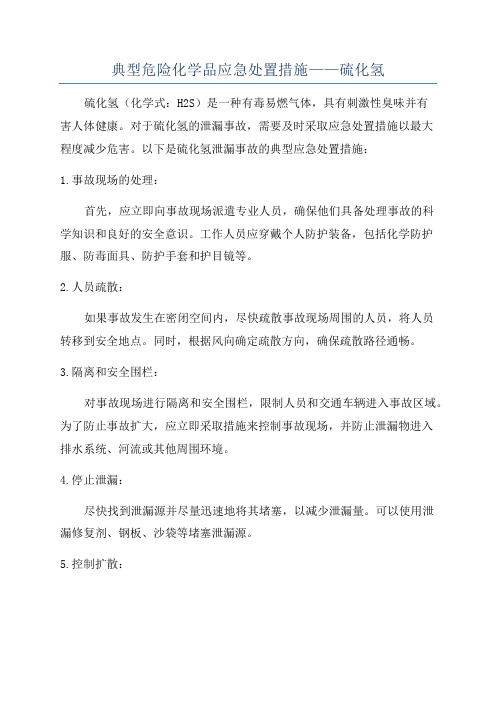 典型危险化学品应急处置措施——硫化氢

硫化氢（化学式：H2S）是一种有毒易燃气体，具有刺激性臭味并有害人体健康。对于硫化氢的泄漏事故，需要及时采取应急处置措施以最大程度减少危害。以下是硫化氢泄漏事故的典型应急处置措施：

1.事故现场的处理：

首先，应立即向事故现场派遣专业人员，确保他们具备处理事故的科学知识和良好的安全意识。工作人员应穿戴个人防护装备，包括化学防护服、防毒面具、防护手套和护目镜等。

2.人员疏散：

如果事故发生在密闭空间内，尽快疏散事故现场周围的人员，将人员转移到安全地点。同时，根据风向确定疏散方向，确保疏散路径通畅。

3.隔离和安全围栏：

对事故现场进行隔离和安全围栏，限制人员和交通车辆进入事故区域。为了防止事故扩大，应立即采取措施来控制事故现场，并防止泄漏物进入排水系统、河流或其他周围环境。

4.停止泄漏：

尽快找到泄漏源并尽量迅速地将其堵塞，以减少泄漏量。可以使用泄漏修复剂、钢板、沙袋等堵塞泄漏源。

5.控制扩散：